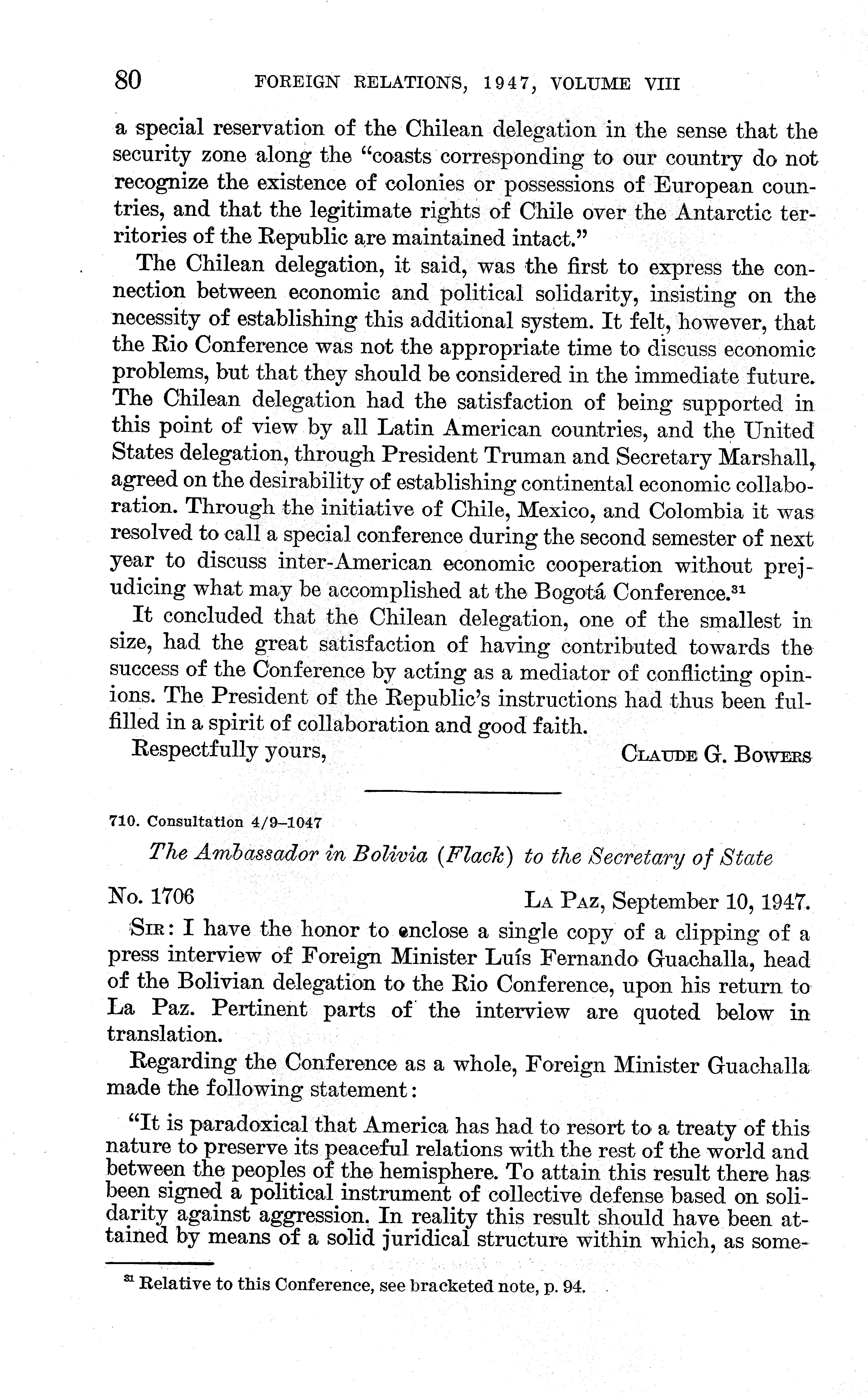 80 FOREIGN RELATIONS, 1947, VOLUME VIII

a special reservation of the Chilean delegation in the sense that the security zone along the "coasts corresponding to our country do not recognize the existence of colonies or possessions of European countries, and that the legitimate rights of Chile over the Antarctic territories of the Republic are maintained intact."

The Chilean delegation, it said, was the first to express the connection between economic and political solidarity, insisting on the necessity of establishing this additional system. It felt, however, that the Rio Conference was not the appropriate time to discuss economic problems, but that they should be considered in the immediate future. The Chilean delegation had the satisfaction of being supported in this point of view by all Latin American countries, and the United States delegation, through President Truman and Secretary Marshall, agreed on the desirability of establishing continental economic collaboration. Through the initiative of Chile, Mexico, and Colombia it was resolved to call a special conference during the second semester of next year to discuss inter-American economic cooperation without prejudicing what may be accomplished at the Bogotá Conference.$^{31}$

It concluded that the Chilean delegation, one of the smallest in size, had the great satisfaction of having contributed towards the success of the Conference by acting as a mediator of conflicting opinions. The President of the Republic's instructions had thus been fulfilled in a spirit of collaboration and good faith.

Respectfully yours, CLAUDE G. BOWERS

710. Consultation 4/9–1047

The Ambassador in Bolivia (Flack) to the Secretary of State

No. 1706 LA PAZ, September 10, 1947.

SIR: I have the honor to enclose a single copy of a clipping of a press interview of Foreign Minister Luís Fernando Guachalla, head of the Bolivian delegation to the Rio Conference, upon his return to La Paz. Pertinent parts of the interview are quoted below in translation.

Regarding the Conference as a whole, Foreign Minister Guachalla made the following statement:

"It is paradoxical that America has had to resort to a treaty of this nature to preserve its peaceful relations with the rest of the world and between the peoples of the hemisphere. To attain this result there has been signed a political instrument of collective defense based on solidarity against aggression. In reality this result should have been attained by means of a solid juridical structure within which, as some-

$^{31}$ Relative to this Conference, see bracketed note, p. 94.